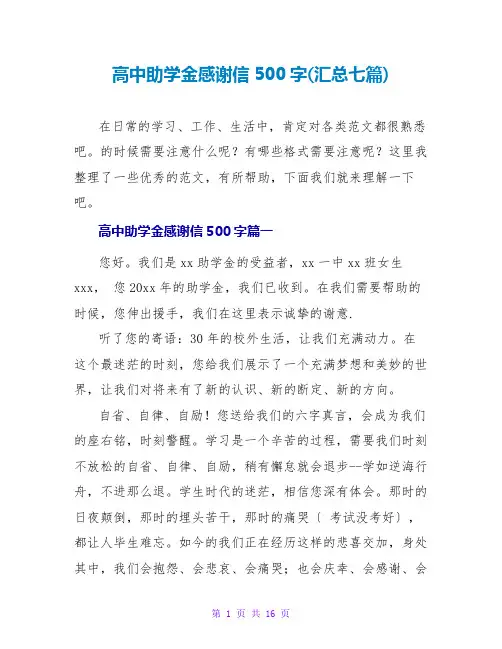 高中助学金感谢信 500 字(汇总七篇)

在日常的学习、工作、生活中，肯定对各类范文都很熟悉吧。的时候需要注意什么呢？有哪些格式需要注意呢？这里我整理了一些优秀的范文，有所帮助，下面我们就来理解一下吧。

高中助学金感谢信 500 字篇一

您好。我们是 xx 助学金的受益者，xx 一中 xx 班女生 xxx， 您 20xx 年的助学金，我们已收到。在我们需要帮助的时候，您伸出援手，我们在这里表示诚挚的谢意.

听了您的寄语：30 年的校外生活，让我们充满动力。在这个最迷茫的时刻，您给我们展示了一个充满梦想和美妙的世界，让我们对将来有了新的认识、新的断定、新的方向。

自省、自律、自励！您送给我们的六字真言，会成为我们的座右铭，时刻警醒。学习是一个辛苦的过程，需要我们时刻不放松的自省、自律、自励，稍有懈怠就会退步--学如逆海行舟，不进那么退。学生时代的迷茫，相信您深有体会。那时的日夜颠倒，那时的埋头苦干，那时的痛哭（ 考试没考好），都让人毕生难忘。如今的我们正在经历这样的悲喜交加，身处其中，我们会抱怨、会悲哀、会痛哭；也会庆幸、会感谢、会

第 1 页 共 16 页